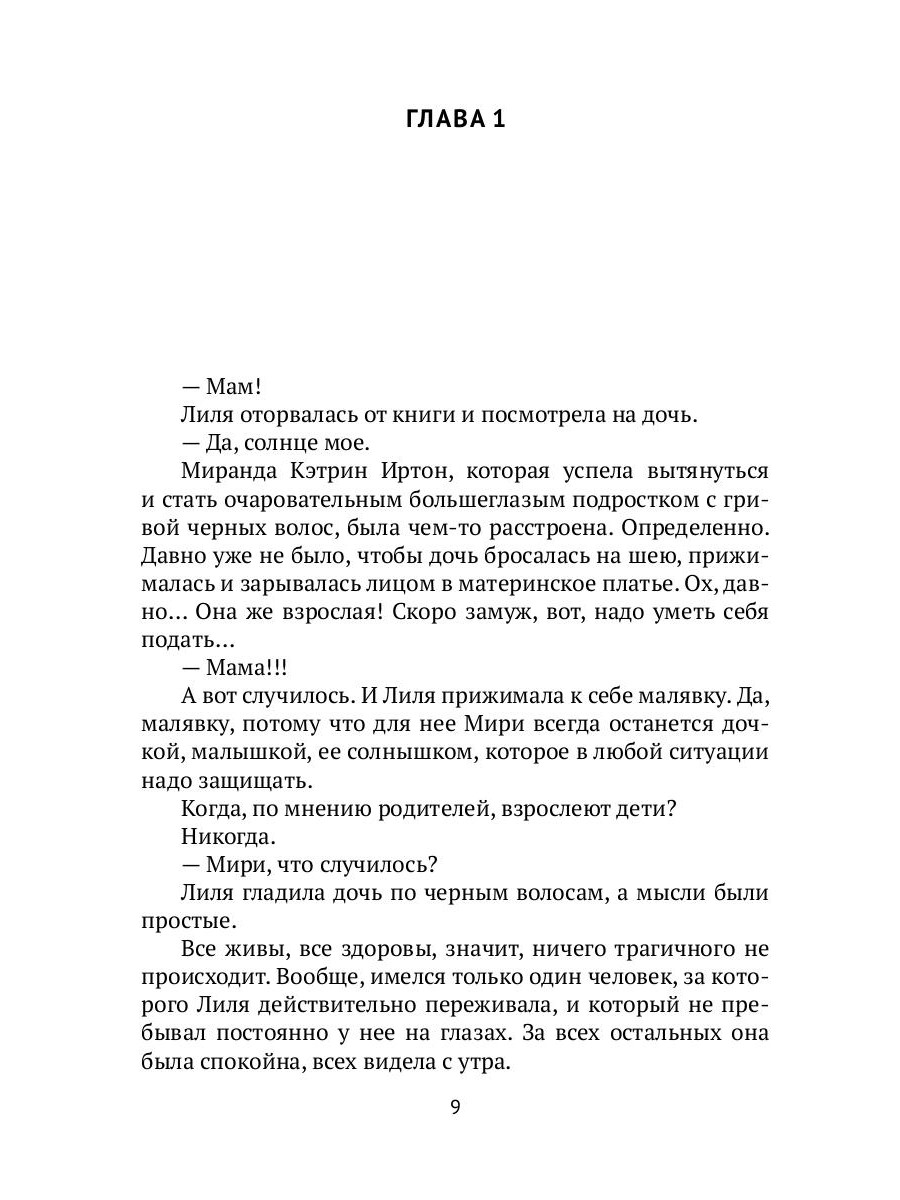 ГЛАВА 1

— Мам!

Лиля оторвалась от книги и посмотрела на дочь.

— Да, солнце мое.

Миранда Кэтрин Иртон, которая успела вытянуться и стать очаровательным большеглазым подростком с гривой черных волос, была чем-то расстроена. Определенно. Давно уже не было, чтобы дочь бросалась на шею, прижималась и зарывалась лицом в материнское платье. Ох, давно… Она же взрослая! Скоро замуж, вот, надо уметь себя подать…

— Мама!!!

А вот случилось. И Лиля прижимала к себе малявку. Да, малявку, потому что для нее Мири всегда останется дочкой, малышкой, ее солнышком, которое в любой ситуации надо защищать.

Когда, по мнению родителей, взрослеют дети?

Никогда.

— Мири, что случилось?

Лиля гладила дочь по черным волосам, а мысли были простые.

Все живы, все здоровы, значит, ничего трагичного не происходит. Вообще, имелся только один человек, за которого Лиля действительно переживала, и который не пребывал постоянно у нее на глазах. За всех остальных она была спокойна, всех видела с утра.

9